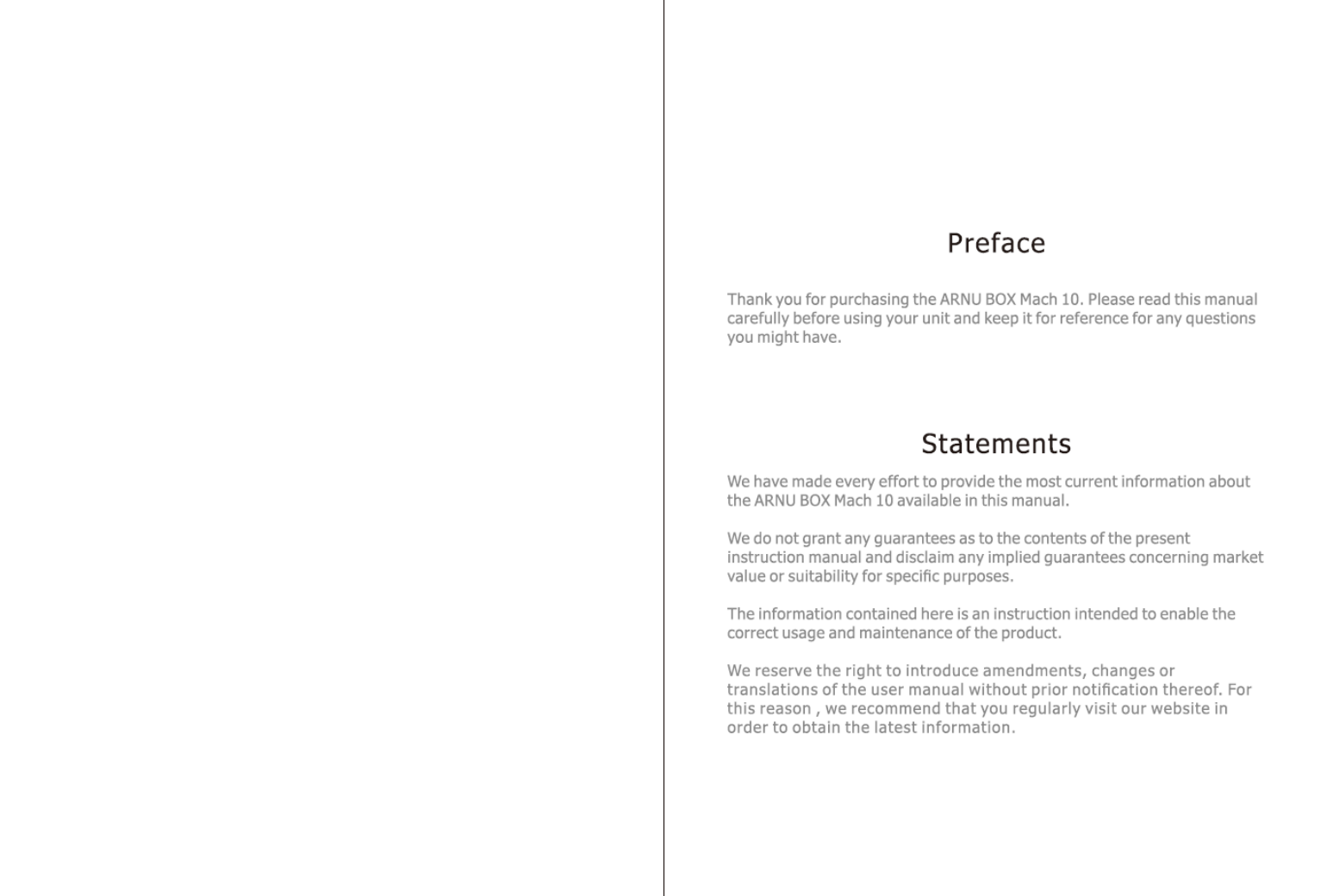 Preface

Thank you for purchasing the ARNU BOX Mach 10. Please read this manual carefully before using your unit and keep it for reference for any questions you might have.

Statements

We have made every effort to provide the most current information about the ARNU BOX Mach 10 available in this manual.

We do not grant any guarantees as to the contents of the present instruction manual and disclaim any implied guarantees concerning market value or suitability for specific purposes.

The information contained here is an instruction intended to enable the correct usage and maintenance of the product.

We reserve the right to introduce amendments, changes or translations of the user manual without prior notification thereof. For this reason , we recommend that you regularly visit our website in order to obtain the latest information.